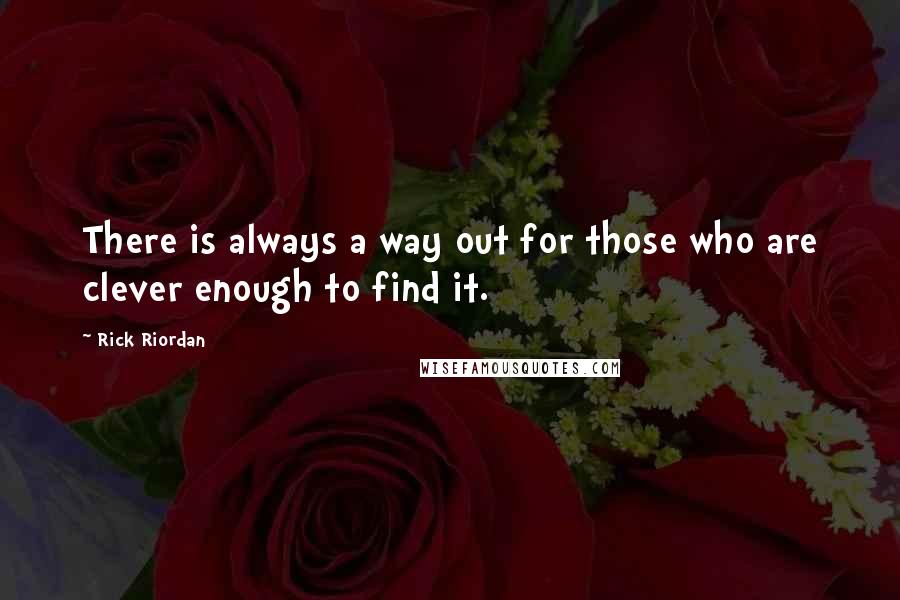 There is always a way out for those who are clever enough to find it.

~ Rick Riordan

WISEFAMOUSQUOTES.COM